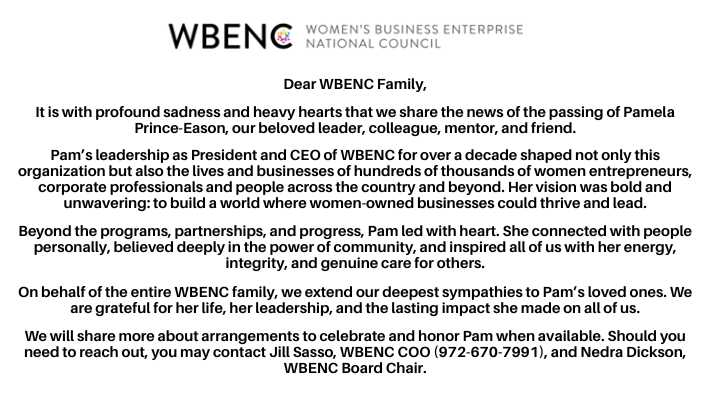 WBENC WOMEN'S BUSINESS ENTERPRISE NATIONAL COUNCIL

Dear WBENC Family,

It is with profound sadness and heavy hearts that we share the news of the passing of Pamela Prince-Eason, our beloved leader, colleague, mentor, and friend.

Pam's leadership as President and CEO of WBENC for over a decade shaped not only this organization but also the lives and businesses of hundreds of thousands of women entrepreneurs, corporate professionals and people across the country and beyond. Her vision was bold and unwavering: to build a world where women-owned businesses could thrive and lead.

Beyond the programs, partnerships, and progress, Pam led with heart. She connected with people personally, believed deeply in the power of community, and inspired all of us with her energy, integrity, and genuine care for others.

On behalf of the entire WBENC family, we extend our deepest sympathies to Pam's loved ones. We are grateful for her life, her leadership, and the lasting impact she made on all of us.

We will share more about arrangements to celebrate and honor Pam when available. Should you need to reach out, you may contact Jill Sasso, WBENC COO (972-670-7991), and Nedra Dickson, WBENC Board Chair.